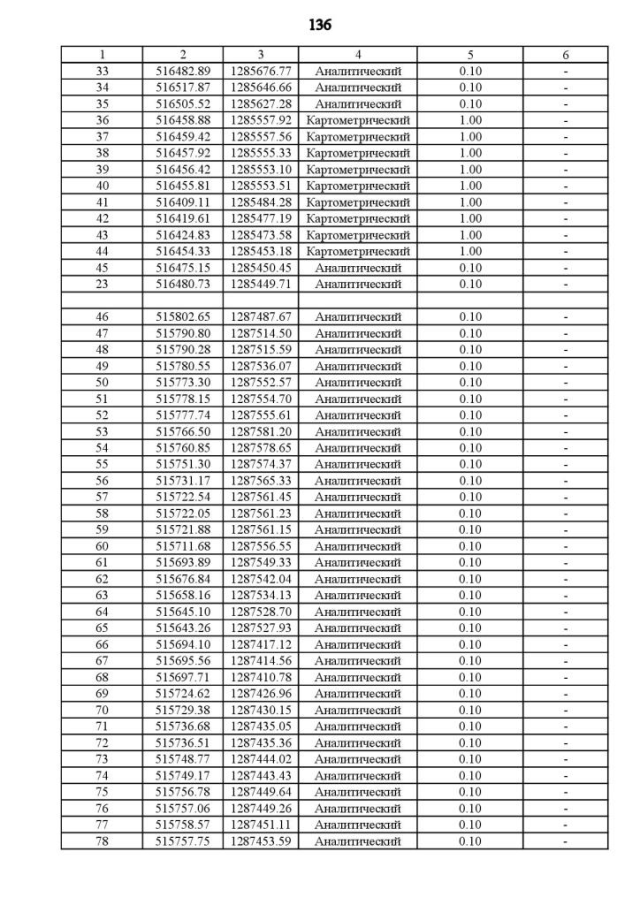 136

| 1 | 2 | 3 | 4 | 5 | 6 |
|---|---|---|---|---|---|
| 33 | 516482.89 | 1285676.77 | Аналитический | 0.10 | - |
| 34 | 516517.87 | 1285646.66 | Аналитический | 0.10 | - |
| 35 | 516505.52 | 1285627.28 | Аналитический | 0.10 | - |
| 36 | 516458.88 | 1285557.92 | Картометрический | 1.00 | - |
| 37 | 516459.42 | 1285557.56 | Картометрический | 1.00 | - |
| 38 | 516457.92 | 1285555.33 | Картометрический | 1.00 | - |
| 39 | 516456.42 | 1285553.10 | Картометрический | 1.00 | - |
| 40 | 516455.81 | 1285553.51 | Картометрический | 1.00 | - |
| 41 | 516409.11 | 1285484.28 | Картометрический | 1.00 | - |
| 42 | 516419.61 | 1285477.19 | Картометрический | 1.00 | - |
| 43 | 516424.83 | 1285473.58 | Картометрический | 1.00 | - |
| 44 | 516454.33 | 1285453.18 | Картометрический | 1.00 | - |
| 45 | 516475.15 | 1285450.45 | Аналитический | 0.10 | - |
| 23 | 516480.73 | 1285449.71 | Аналитический | 0.10 | - |
| | | | | | |
| 46 | 515802.65 | 1287487.67 | Аналитический | 0.10 | - |
| 47 | 515790.80 | 1287514.50 | Аналитический | 0.10 | - |
| 48 | 515790.28 | 1287515.59 | Аналитический | 0.10 | - |
| 49 | 515780.55 | 1287536.07 | Аналитический | 0.10 | - |
| 50 | 515773.30 | 1287552.57 | Аналитический | 0.10 | - |
| 51 | 515778.15 | 1287554.70 | Аналитический | 0.10 | - |
| 52 | 515777.74 | 1287555.61 | Аналитический | 0.10 | - |
| 53 | 515766.50 | 1287581.20 | Аналитический | 0.10 | - |
| 54 | 515760.85 | 1287578.65 | Аналитический | 0.10 | - |
| 55 | 515751.30 | 1287574.37 | Аналитический | 0.10 | - |
| 56 | 515731.17 | 1287565.33 | Аналитический | 0.10 | - |
| 57 | 515722.54 | 1287561.45 | Аналитический | 0.10 | - |
| 58 | 515722.05 | 1287561.23 | Аналитический | 0.10 | - |
| 59 | 515721.88 | 1287561.15 | Аналитический | 0.10 | - |
| 60 | 515711.68 | 1287556.55 | Аналитический | 0.10 | - |
| 61 | 515693.89 | 1287549.33 | Аналитический | 0.10 | - |
| 62 | 515676.84 | 1287542.04 | Аналитический | 0.10 | - |
| 63 | 515658.16 | 1287534.13 | Аналитический | 0.10 | - |
| 64 | 515645.10 | 1287528.70 | Аналитический | 0.10 | - |
| 65 | 515643.26 | 1287527.93 | Аналитический | 0.10 | - |
| 66 | 515694.10 | 1287417.12 | Аналитический | 0.10 | - |
| 67 | 515695.56 | 1287414.56 | Аналитический | 0.10 | - |
| 68 | 515697.71 | 1287410.78 | Аналитический | 0.10 | - |
| 69 | 515724.62 | 1287426.96 | Аналитический | 0.10 | - |
| 70 | 515729.38 | 1287430.15 | Аналитический | 0.10 | - |
| 71 | 515736.68 | 1287435.05 | Аналитический | 0.10 | - |
| 72 | 515736.51 | 1287435.36 | Аналитический | 0.10 | - |
| 73 | 515748.77 | 1287444.02 | Аналитический | 0.10 | - |
| 74 | 515749.17 | 1287443.43 | Аналитический | 0.10 | - |
| 75 | 515756.78 | 1287449.64 | Аналитический | 0.10 | - |
| 76 | 515757.06 | 1287449.26 | Аналитический | 0.10 | - |
| 77 | 515758.57 | 1287451.11 | Аналитический | 0.10 | - |
| 78 | 515757.75 | 1287453.59 | Аналитический | 0.10 | - |